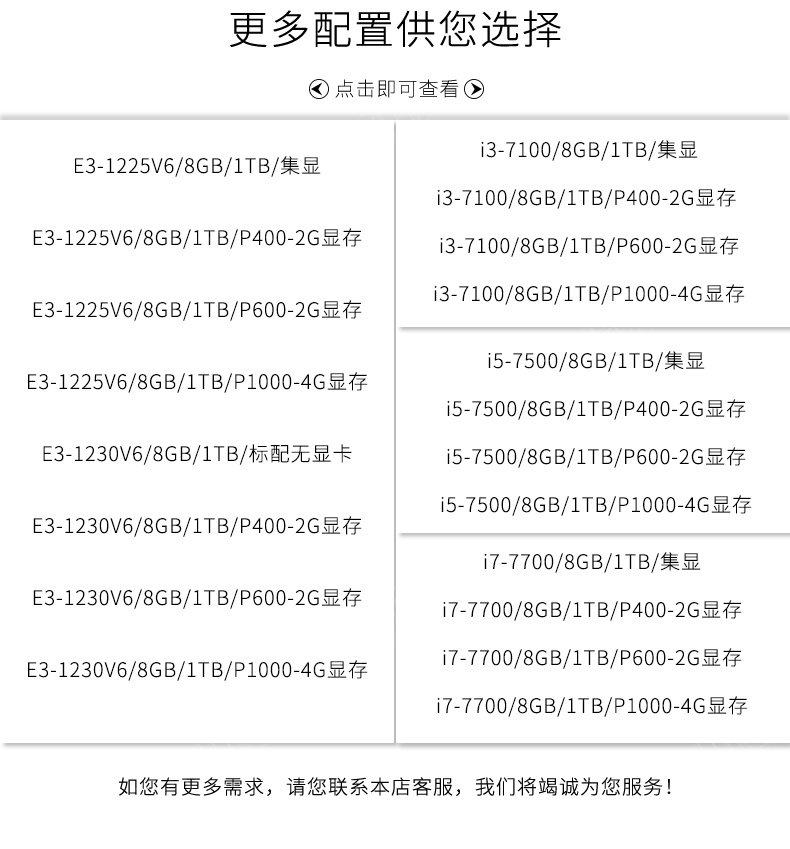 更多配置供您选择

点击即可查看

E3-1225V6/8GB/1TB/集显

E3-1225V6/8GB/1TB/P400-2G显存

E3-1225V6/8GB/1TB/P600-2G显存

E3-1225V6/8GB/1TB/P1000-4G显存

E3-1230V6/8GB/1TB/标配无显卡

E3-1230V6/8GB/1TB/P400-2G显存

E3-1230V6/8GB/1TB/P600-2G显存

E3-1230V6/8GB/1TB/P1000-4G显存

i3-7100/8GB/1TB/集显

i3-7100/8GB/1TB/P400-2G显存

i3-7100/8GB/1TB/P600-2G显存

i3-7100/8GB/1TB/P1000-4G显存

i5-7500/8GB/1TB/集显

i5-7500/8GB/1TB/P400-2G显存

i5-7500/8GB/1TB/P600-2G显存

i5-7500/8GB/1TB/P1000-4G显存

i7-7700/8GB/1TB/集显

i7-7700/8GB/1TB/P400-2G显存

i7-7700/8GB/1TB/P600-2G显存

i7-7700/8GB/1TB/P1000-4G显存

如您有更多需求，请您联系本店客服，我们将竭诚为您服务！